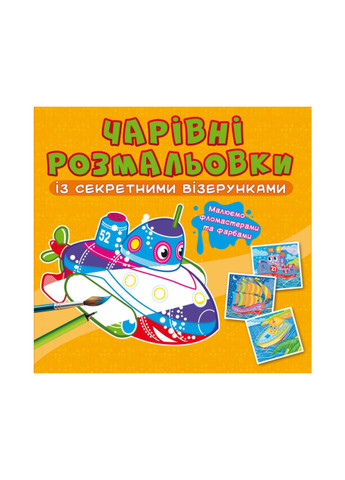 ЧАРІВНІ РОЗМАЛЬОВКИ

ІЗ СЕКРЕТНИМИ ВІЗЕРУНКАМИ

Малюємо фломастерами та фарбами

52